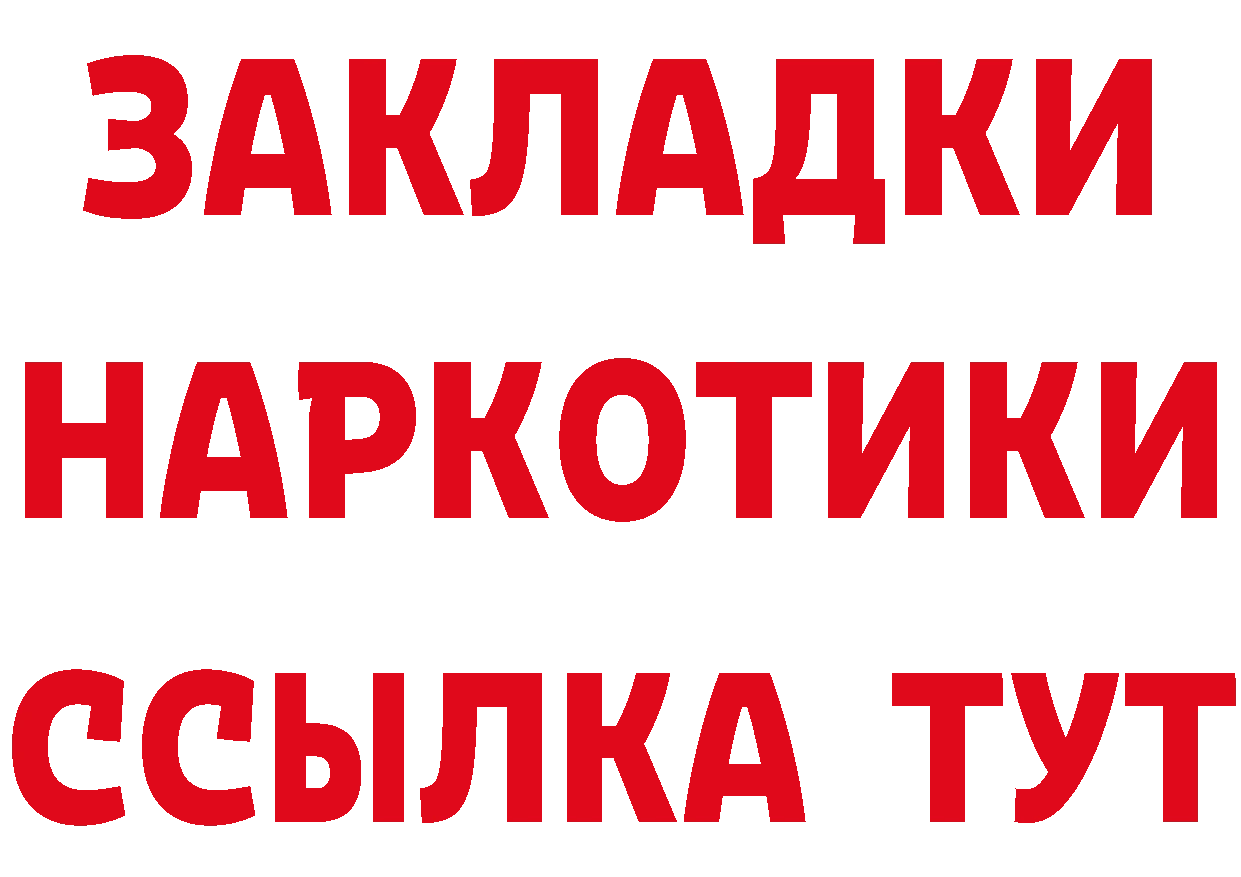 ЗАКЛАДКИ
НАРКОТИКИ
ССЫЛКА ТУТ